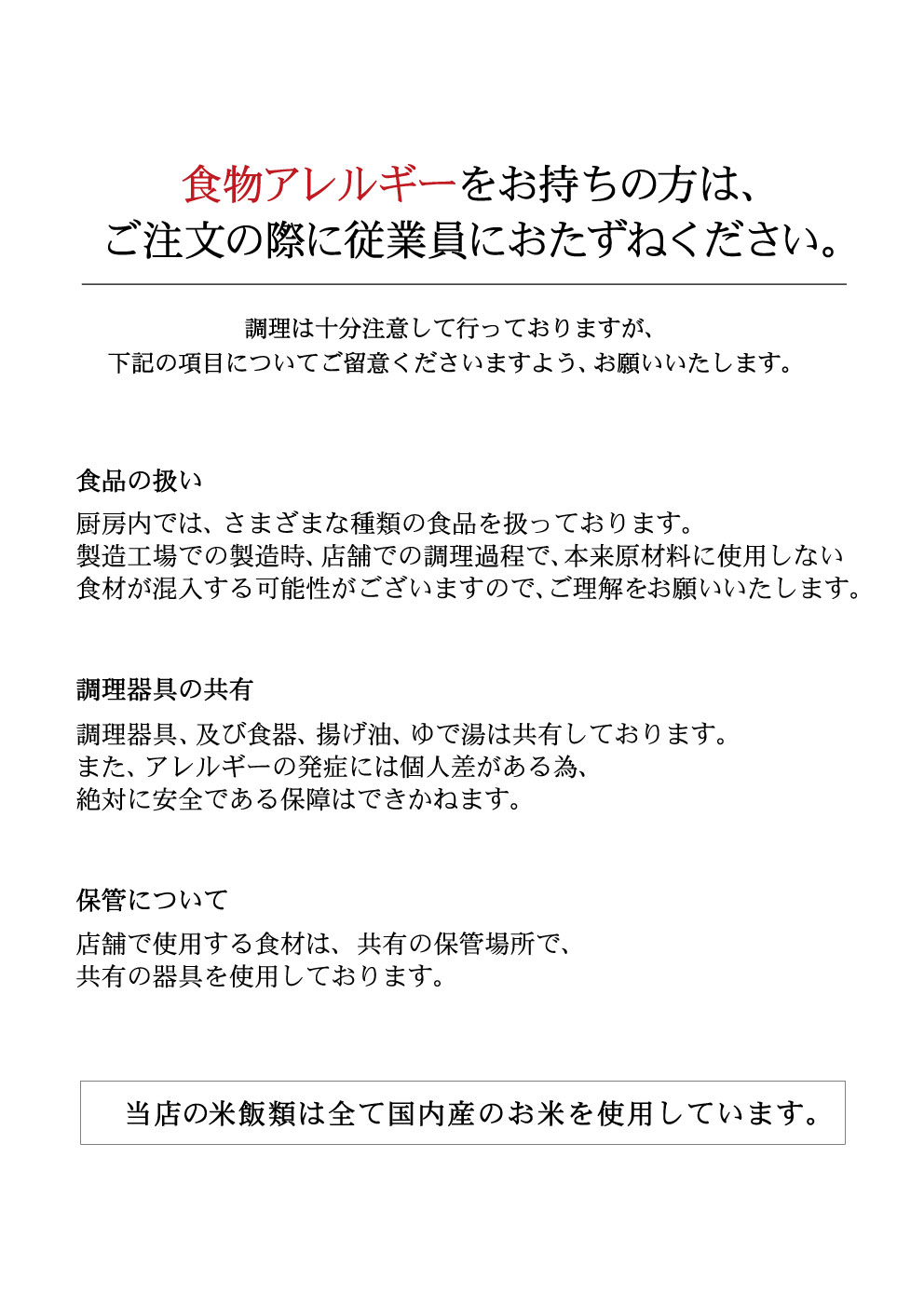 食物アレルギーをお持ちの方は、
ご注文の際に従業員におたずねください。

調理は十分注意して行っておりますが、
下記の項目についてご留意くださいますよう、お願いいたします。

食品の扱い

厨房内では、さまざまな種類の食品を扱っております。
製造工場での製造時、店舗での調理過程で、本来原材料に使用しない食材が混入する可能性がございますので、ご理解をお願いいたします。

調理器具の共有

調理器具、及び食器、揚げ油、ゆで湯は共有しております。
また、アレルギーの発症には個人差がある為、
絶対に安全である保障はできかねます。

保管について

店舗で使用する食材は、共有の保管場所で、
共有の器具を使用しております。

当店の米飯類は全て国内産のお米を使用しています。